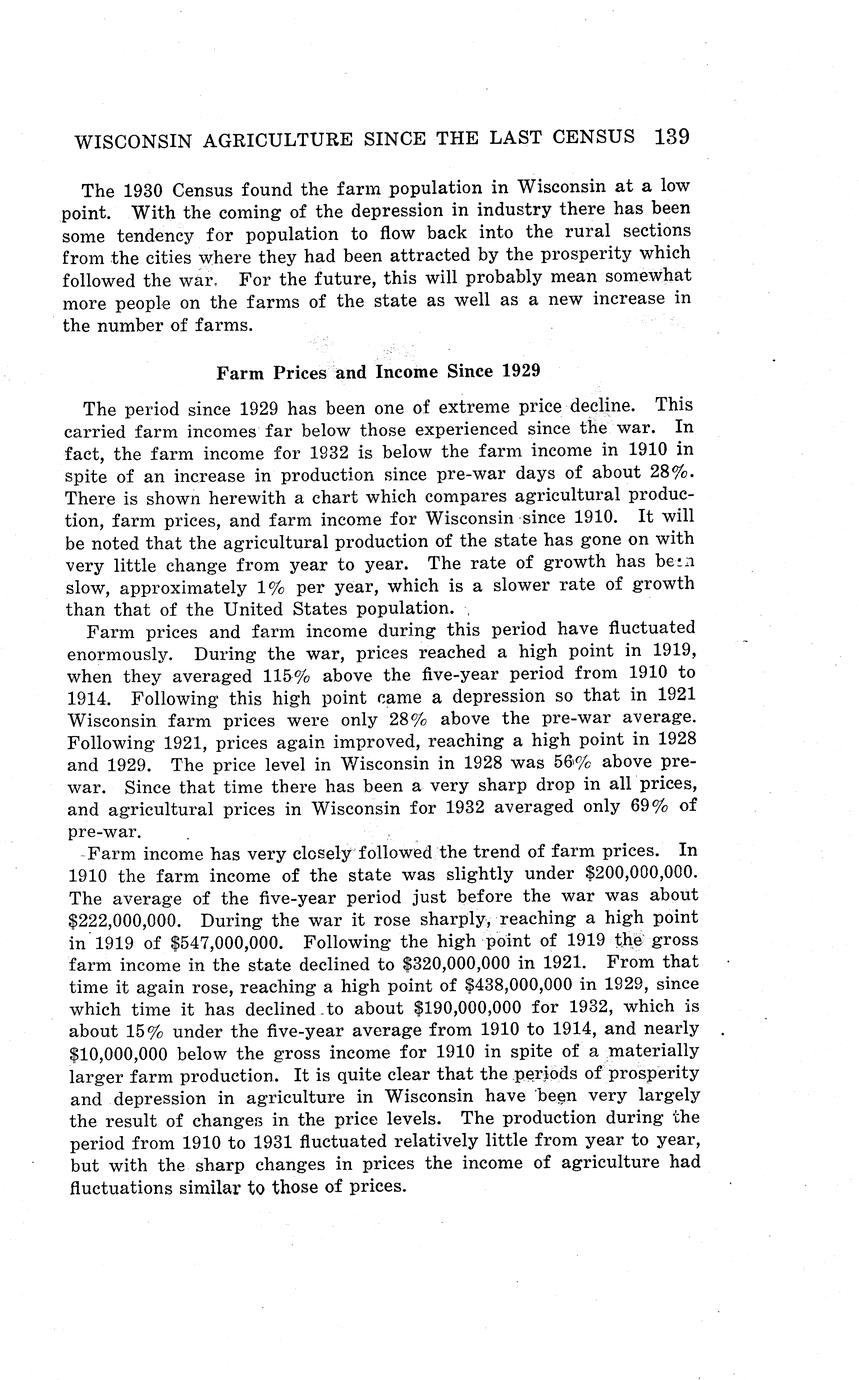 WISCONSIN AGRICULTURE SINCE THE LAST CENSUS 139

The 1930 Census found the farm population in Wisconsin at a low point. With the coming of the depression in industry there has been some tendency for population to flow back into the rural sections from the cities where they had been attracted by the prosperity which followed the war. For the future, this will probably mean somewhat more people on the farms of the state as well as a new increase in the number of farms.

Farm Prices and Income Since 1929

The period since 1929 has been one of extreme price decline. This carried farm incomes far below those experienced since the war. In fact, the farm income for 1932 is below the farm income in 1910 in spite of an increase in production since pre-war days of about 28%. There is shown herewith a chart which compares agricultural production, farm prices, and farm income for Wisconsin since 1910. It will be noted that the agricultural production of the state has gone on with very little change from year to year. The rate of growth has been slow, approximately 1% per year, which is a slower rate of growth than that of the United States population.

Farm prices and farm income during this period have fluctuated enormously. During the war, prices reached a high point in 1919, when they averaged 115% above the five-year period from 1910 to 1914. Following this high point came a depression so that in 1921 Wisconsin farm prices were only 28% above the pre-war average. Following 1921, prices again improved, reaching a high point in 1928 and 1929. The price level in Wisconsin in 1928 was 56% above pre-war. Since that time there has been a very sharp drop in all prices, and agricultural prices in Wisconsin for 1932 averaged only 69% of pre-war.

Farm income has very closely followed the trend of farm prices. In 1910 the farm income of the state was slightly under $200,000,000. The average of the five-year period just before the war was about $222,000,000. During the war it rose sharply, reaching a high point in 1919 of $547,000,000. Following the high point of 1919 the gross farm income in the state declined to $320,000,000 in 1921. From that time it again rose, reaching a high point of $438,000,000 in 1929, since which time it has declined to about $190,000,000 for 1932, which is about 15% under the five-year average from 1910 to 1914, and nearly $10,000,000 below the gross income for 1910 in spite of a materially larger farm production. It is quite clear that the periods of prosperity and depression in agriculture in Wisconsin have been very largely the result of changes in the price levels. The production during the period from 1910 to 1931 fluctuated relatively little from year to year, but with the sharp changes in prices the income of agriculture had fluctuations similar to those of prices.